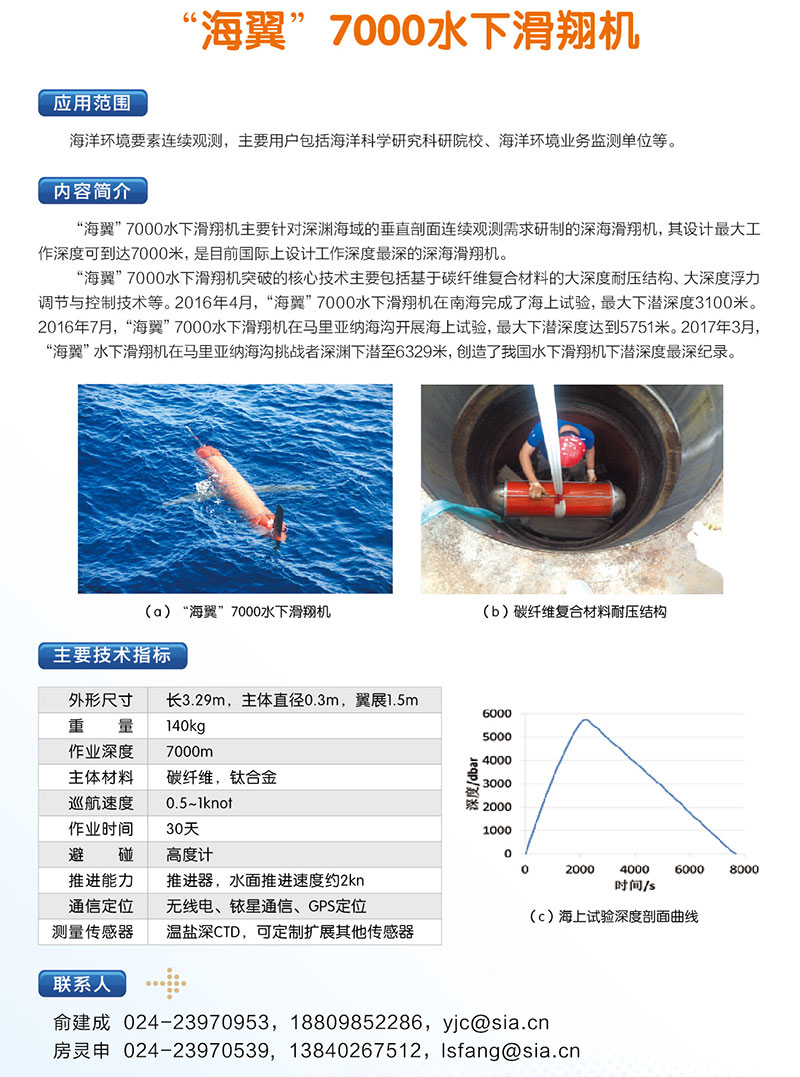 “海翼”7000水下滑翔机

应用范围

海洋环境要素连续观测，主要用户包括海洋科学研究科研院校、海洋环境业务监测单位等。

内容简介

“海翼”7000水下滑翔机主要针对深渊海域的垂直剖面连续观测需求研制的深海滑翔机，其设计最大工作深度可到达7000米，是目前国际上设计工作深度最深的深海滑翔机。

“海翼”7000水下滑翔机突破的核心技术主要包括基于碳纤维复合材料的大深度耐压结构、大深度浮力调节与控制技术等。2016年4月，“海翼”7000水下滑翔机在南海完成了海上试验，最大下潜深度3100米。2016年7月，“海翼”7000水下滑翔机在马里亚纳海沟开展海上试验，最大下潜深度达到5751米。2017年3月，“海翼”水下滑翔机在马里亚纳海沟挑战者深渊下潜至6329米，创造了我国水下滑翔机下潜深度最深纪录。

（a）“海翼”7000水下滑翔机

（b）碳纤维复合材料耐压结构

主要技术指标

| 外形尺寸 | 长3.29m，主体直径0.3m，翼展1.5m |
|---|---|
| 重　量 | 140kg |
| 作业深度 | 7000m |
| 主体材料 | 碳纤维，钛合金 |
| 巡航速度 | 0.5~1knot |
| 作业时间 | 30天 |
| 避　碰 | 高度计 |
| 推进能力 | 推进器，水面推进速度约2kn |
| 通信定位 | 无线电、铱星通信、GPS定位 |
| 测量传感器 | 温盐深CTD，可定制扩展其他传感器 |

6000
5000
4000
3000
2000
1000
0
深度/dbar
0 2000 4000 6000 8000
时间/s

（c）海上试验深度剖面曲线

联系人

俞建成 024-23970953，18809852286，yjc@sia.cn
房灵申 024-23970539，13840267512，lsfang@sia.cn